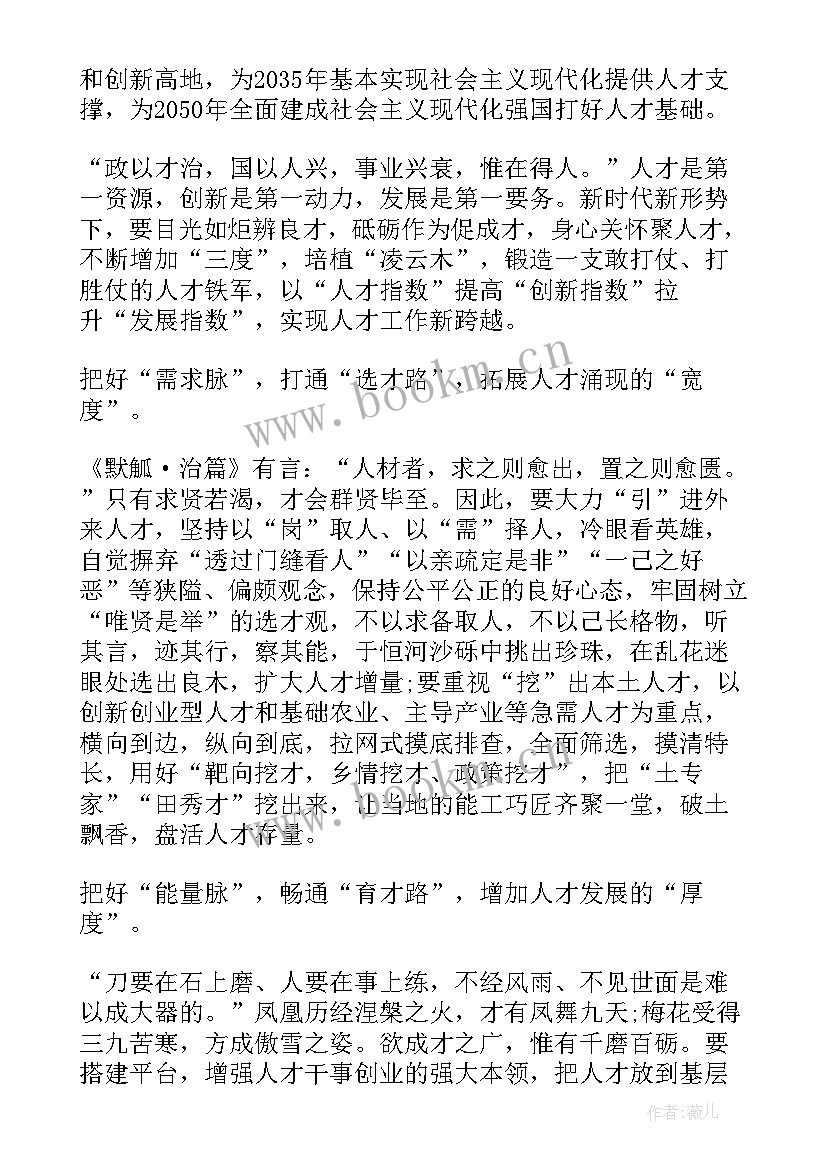 和创新高地，为2035年基本实现社会主义现代化提供人才支撑，为2050年全面建成社会主义现代化强国打好人才基础。

“政以才治，国以人兴，事业兴衰，惟在得人。”人才是第一资源，创新是第一动力，发展是第一要务。新时代新形势下，要目光如炬辨良才，砥砺作为促成才，身心关怀聚人才，不断增加“三度”，培植“凌云木”，锻造一支敢打仗、打胜仗的人才铁军，以“人才指数”提高“创新指数”拉升“发展指数”，实现人才工作新跨越。

把好“需求脉”，打通“选才路”，拓展人才涌现的“宽度”。

《默觚·治篇》有言：“人材者，求之则愈出，置之则愈匮。”只有求贤若渴，才会群贤毕至。因此，要大力“引”进外来人才，坚持以“岗”取人、以“需”择人，冷眼看英雄，自觉摒弃“透过门缝看人”“以亲疏定是非”“一己之好恶”等狭隘、偏颇观念，保持公平公正的良好心态，牢固树立“唯贤是举”的选才观，不以求备取人，不以己长格物，听其言，迹其行，察其能，于恒河沙砾中挑出珍珠，在乱花迷眼处选出良木，扩大人才增量;要重视“挖”出本土人才，以创新创业型人才和基础农业、主导产业等急需人才为重点，横向到边，纵向到底，拉网式摸底排查，全面筛选，摸清特长，用好“靶向挖才，乡情挖才、政策挖才”，把“土专家”“田秀才”挖出来，让当地的能工巧匠齐聚一堂，破土飘香，盘活人才存量。

把好“能量脉”，畅通“育才路”，增加人才发展的“厚度”。

“刀要在石上磨、人要在事上练，不经风雨、不见世面是难以成大器的。”凤凰历经涅槃之火，才有凤舞九天;梅花受得三九苦寒，方成傲雪之姿。欲成才之广，惟有千磨百砺。要搭建平台，增强人才干事创业的强大本领，把人才放到基层

www.bookm.cn

作者：薇儿